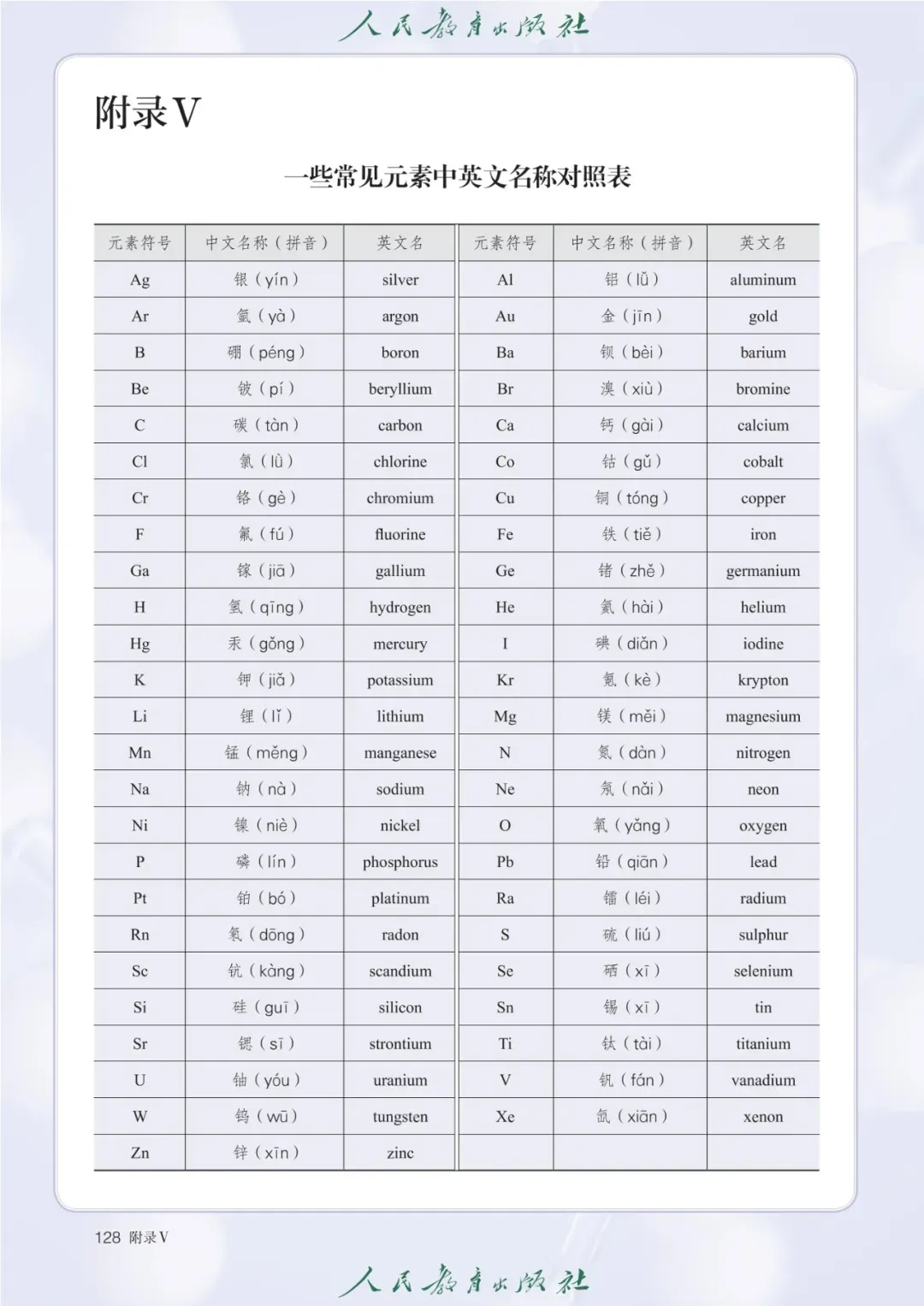 人民教育出版社

附录V

一些常见元素中英文名称对照表

| 元素符号 | 中文名称（拼音） | 英文名 | 元素符号 | 中文名称（拼音） | 英文名 |
|---|---|---|---|---|---|
| Ag | 银（yín） | silver | Al | 铝（lǚ） | aluminum |
| Ar | 氩（yà） | argon | Au | 金（jīn） | gold |
| B | 硼（péng） | boron | Ba | 钡（bèi） | barium |
| Be | 铍（pí） | beryllium | Br | 溴（xiù） | bromine |
| C | 碳（tàn） | carbon | Ca | 钙（gài） | calcium |
| Cl | 氯（lǜ） | chlorine | Co | 钴（gǔ） | cobalt |
| Cr | 铬（gè） | chromium | Cu | 铜（tóng） | copper |
| F | 氟（fú） | fluorine | Fe | 铁（tiě） | iron |
| Ga | 镓（jiā） | gallium | Ge | 锗（zhě） | germanium |
| H | 氢（qīng） | hydrogen | He | 氦（hài） | helium |
| Hg | 汞（gǒng） | mercury | I | 碘（diǎn） | iodine |
| K | 钾（jiǎ） | potassium | Kr | 氪（kè） | krypton |
| Li | 锂（lǐ） | lithium | Mg | 镁（měi） | magnesium |
| Mn | 锰（měng） | manganese | N | 氮（dàn） | nitrogen |
| Na | 钠（nà） | sodium | Ne | 氖（nǎi） | neon |
| Ni | 镍（niè） | nickel | O | 氧（yǎng） | oxygen |
| P | 磷（lín） | phosphorus | Pb | 铅（qiān） | lead |
| Pt | 铂（bó） | platinum | Ra | 镭（léi） | radium |
| Rn | 氡（dōng） | radon | S | 硫（liú） | sulphur |
| Sc | 钪（kàng） | scandium | Se | 硒（xī） | selenium |
| Si | 硅（guī） | silicon | Sn | 锡（xī） | tin |
| Sr | 锶（sī） | strontium | Ti | 钛（tài） | titanium |
| U | 铀（yóu） | uranium | V | 钒（fán） | vanadium |
| W | 钨（wū） | tungsten | Xe | 氙（xiān） | xenon |
| Zn | 锌（xīn） | zinc | | | |

128 附录V

人民教育出版社